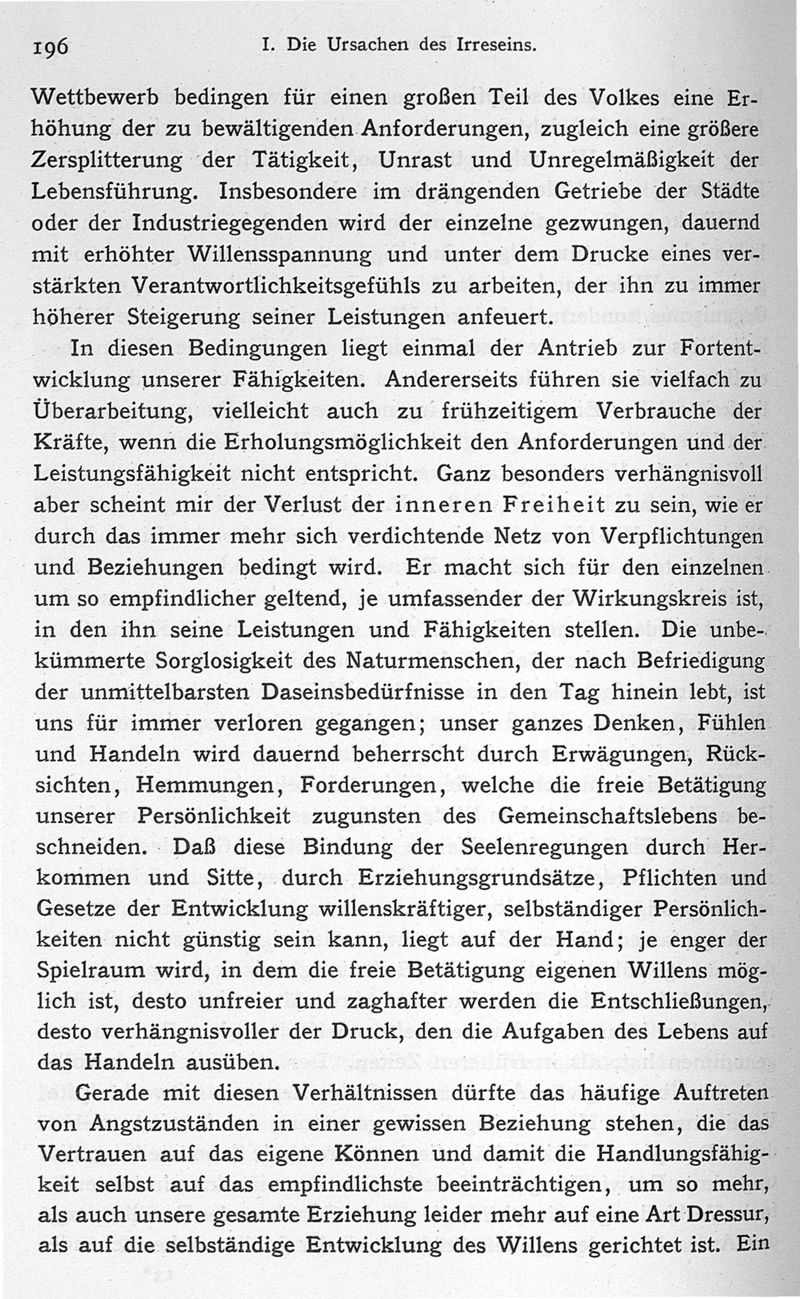 196 I. Die Ursachen des Irreseins.

Wettbewerb bedingen für einen großen Teil des Volkes eine Erhöhung der zu bewältigenden Anforderungen, zugleich eine größere Zersplitterung der Tätigkeit, Unrast und Unregelmäßigkeit der Lebensführung. Insbesondere im drängenden Getriebe der Städte oder der Industriegegenden wird der einzelne gezwungen, dauernd mit erhöhter Willensspannung und unter dem Drucke eines verstärkten Verantwortlichkeitsgefühls zu arbeiten, der ihn zu immer höherer Steigerung seiner Leistungen anfeuert.

In diesen Bedingungen liegt einmal der Antrieb zur Fortentwicklung unserer Fähigkeiten. Andererseits führen sie vielfach zu Überarbeitung, vielleicht auch zu frühzeitigem Verbrauche der Kräfte, wenn die Erholungsmöglichkeit den Anforderungen und der Leistungsfähigkeit nicht entspricht. Ganz besonders verhängnisvoll aber scheint mir der Verlust der inneren Freiheit zu sein, wie er durch das immer mehr sich verdichtende Netz von Verpflichtungen und Beziehungen bedingt wird. Er macht sich für den einzelnen um so empfindlicher geltend, je umfassender der Wirkungskreis ist, in den ihn seine Leistungen und Fähigkeiten stellen. Die unbekümmerte Sorglosigkeit des Naturmenschen, der nach Befriedigung der unmittelbarsten Daseinsbedürfnisse in den Tag hinein lebt, ist uns für immer verloren gegangen; unser ganzes Denken, Fühlen und Handeln wird dauernd beherrscht durch Erwägungen, Rücksichten, Hemmungen, Forderungen, welche die freie Betätigung unserer Persönlichkeit zugunsten des Gemeinschaftslebens beschneiden. Daß diese Bindung der Seelenregungen durch Herkommen und Sitte, durch Erziehungsgrundsätze, Pflichten und Gesetze der Entwicklung willenskräftiger, selbständiger Persönlichkeiten nicht günstig sein kann, liegt auf der Hand; je enger der Spielraum wird, in dem die freie Betätigung eigenen Willens möglich ist, desto unfreier und zaghafter werden die Entschließungen, desto verhängnisvoller der Druck, den die Aufgaben des Lebens auf das Handeln ausüben.

Gerade mit diesen Verhältnissen dürfte das häufige Auftreten von Angstzuständen in einer gewissen Beziehung stehen, die das Vertrauen auf das eigene Können und damit die Handlungsfähigkeit selbst auf das empfindlichste beeinträchtigen, um so mehr, als auch unsere gesamte Erziehung leider mehr auf eine Art Dressur, als auf die selbständige Entwicklung des Willens gerichtet ist. Ein